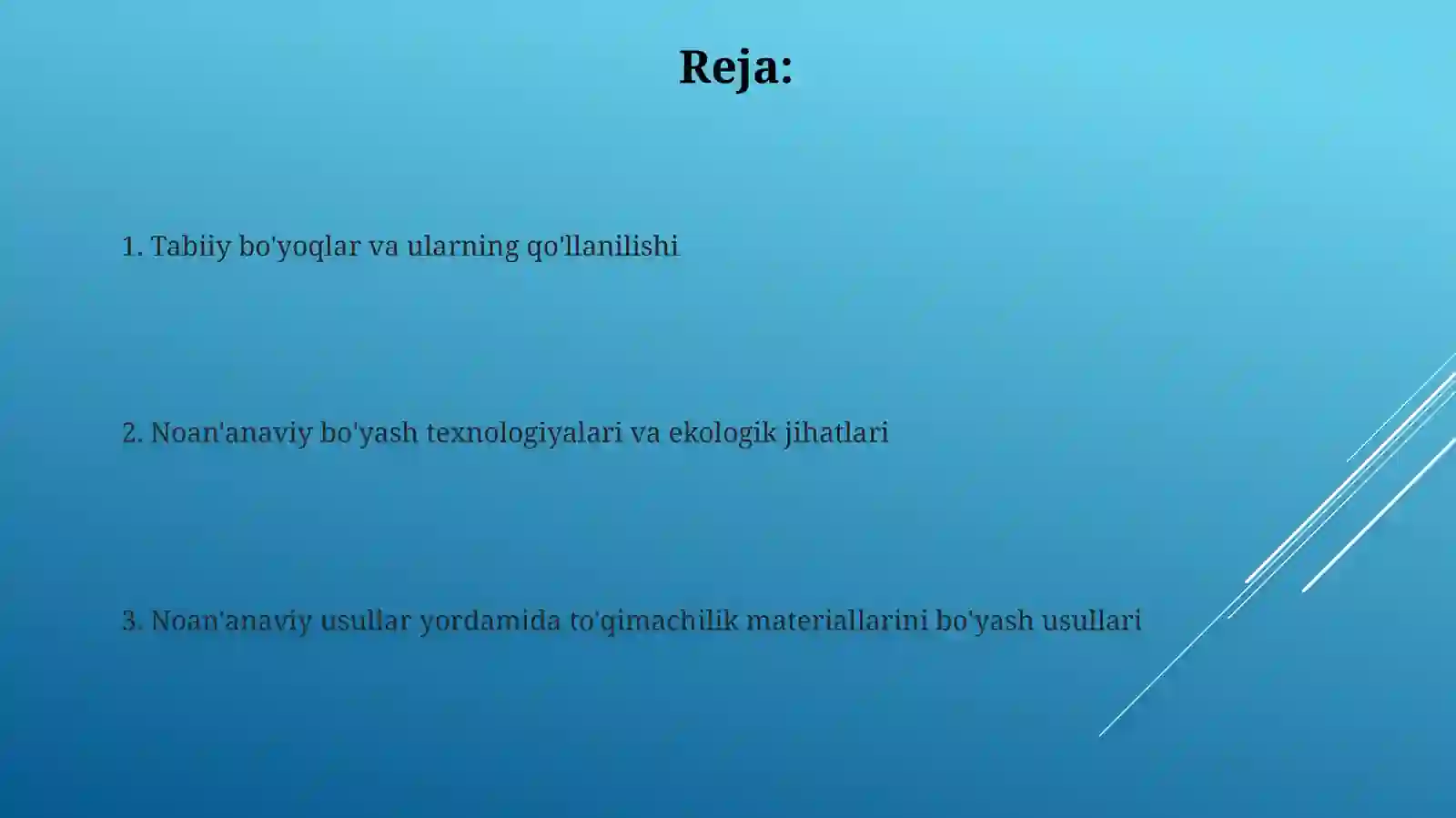 Reja:

1. Tabiiy bo'yoqlar va ularning qo'llanilishi

2. Noan'anaviy bo'yash texnologiyalari va ekologik jihatlari

3. Noan'anaviy usullar yordamida to'qimachilik materiallarini bo'yash usullari